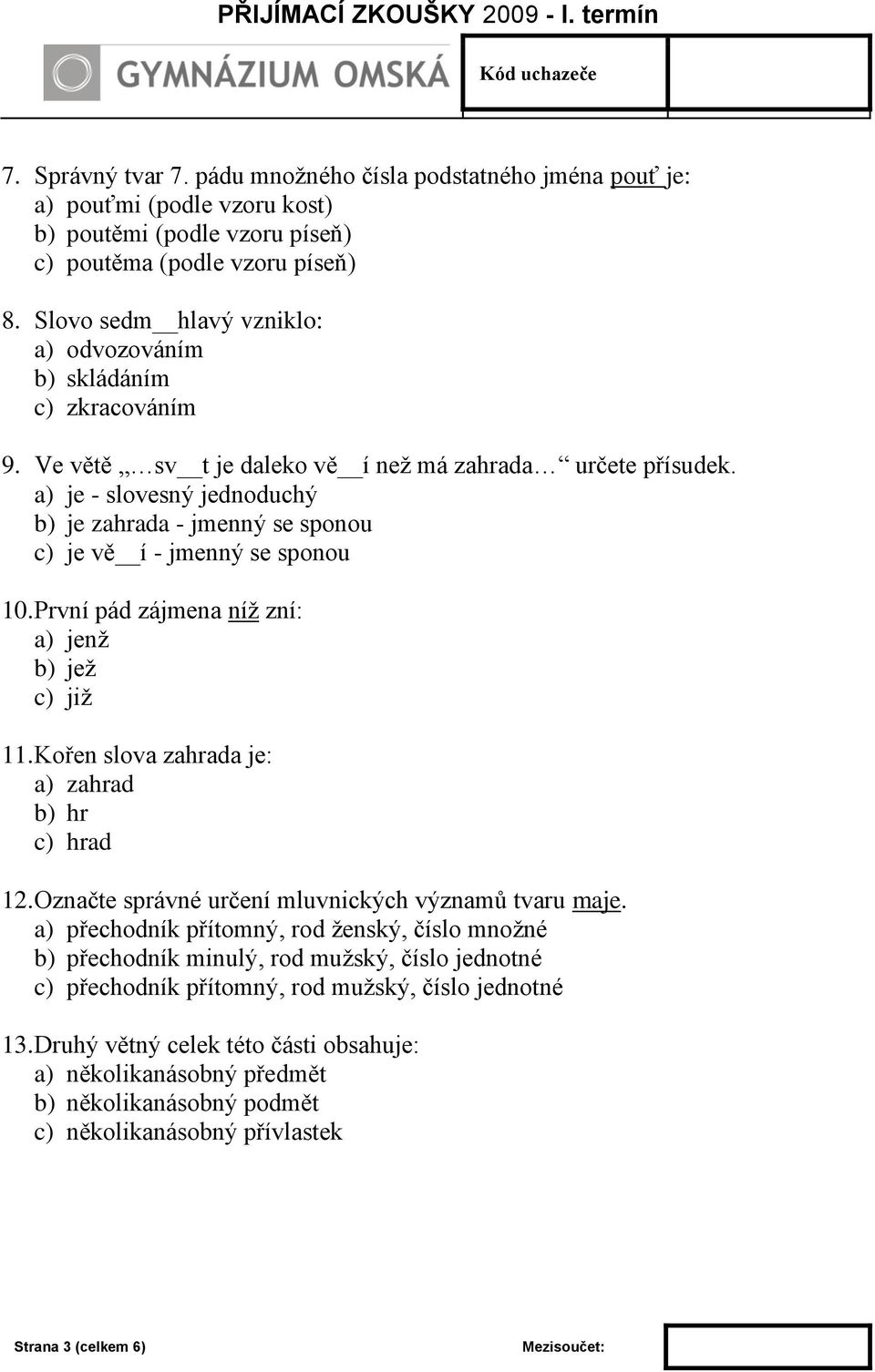 PŘIJÍMACÍ ZKOUŠKY 2009 - I. termín

GYMNÁZIUM OMSKÁ

Kód uchazeče

7. Správný tvar 7. pádu množného čísla podstatného jména pouť je:
a) pouťmi (podle vzoru kost)
b) poutěmi (podle vzoru píseň)
c) poutěma (podle vzoru píseň)

8. Slovo sedm__hlavý vzniklo:
a) odvozováním
b) skládáním
c) zkracováním

9. Ve větě „…sv__t je daleko vě__í než má zahrada…“ určete přísudek.
a) je - slovesný jednoduchý
b) je zahrada - jmenný se sponou
c) je vě__í - jmenný se sponou

10. První pád zájmena níž zní:
a) jenž
b) jež
c) již

11. Kořen slova zahrada je:
a) zahrad
b) hr
c) hrad

12. Označte správné určení mluvnických významů tvaru maje.
a) přechodník přítomný, rod ženský, číslo množné
b) přechodník minulý, rod mužský, číslo jednotné
c) přechodník přítomný, rod mužský, číslo jednotné

13. Druhý větný celek této části obsahuje:
a) několikanásobný předmět
b) několikanásobný podmět
c) několikanásobný přívlastek

Strana 3 (celkem 6)

Mezisoučet: